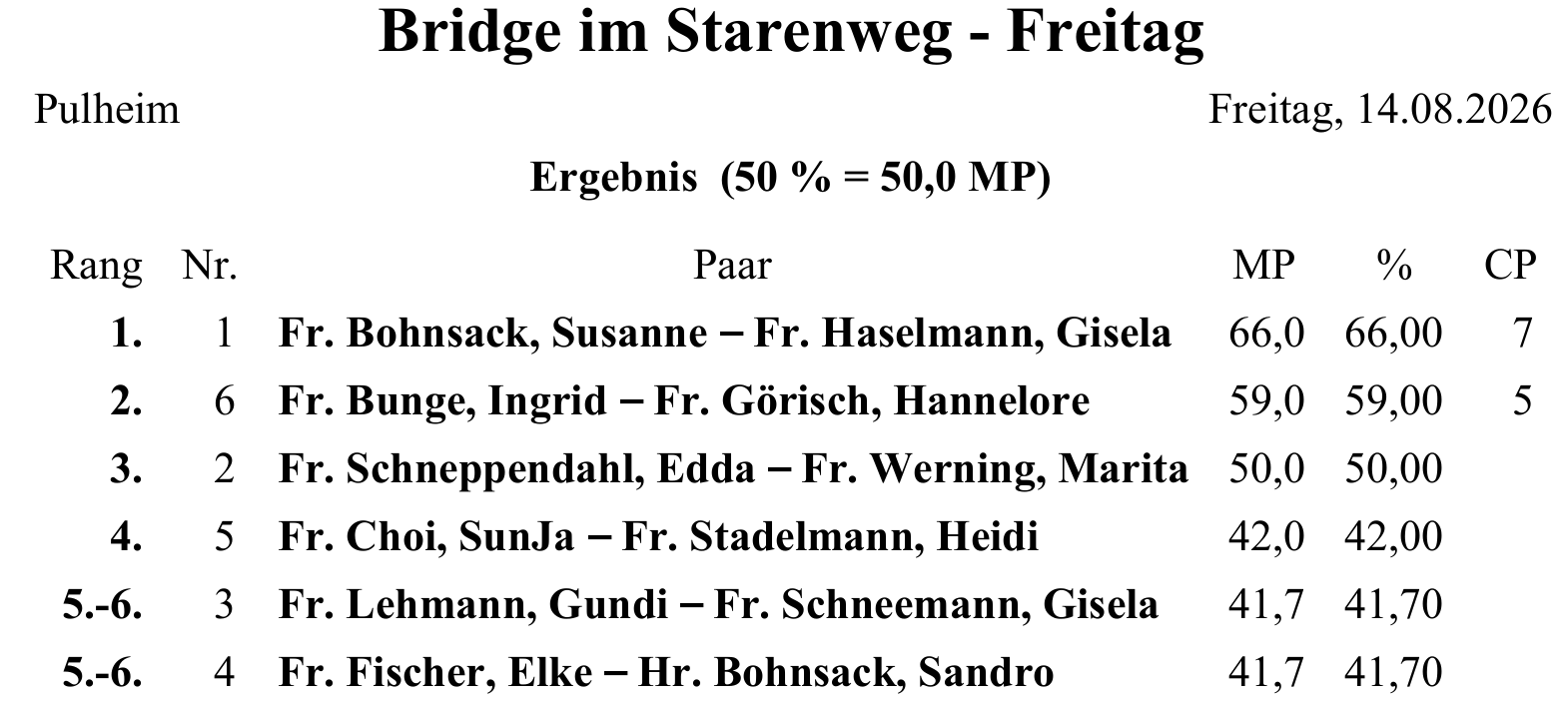 Bridge im Starenweg - Freitag

Pulheim

Freitag, 14.08.2026

Ergebnis (50 % = 50,0 MP)

| Rang | Nr. | Paar | MP | % | CP |
|---|---|---|---|---|---|
| 1. | 1 | Fr. Bohnsack, Susanne – Fr. Haselmann, Gisela | 66,0 | 66,00 | 7 |
| 2. | 6 | Fr. Bunge, Ingrid – Fr. Görisch, Hannelore | 59,0 | 59,00 | 5 |
| 3. | 2 | Fr. Schneppendahl, Edda – Fr. Werning, Marita | 50,0 | 50,00 | |
| 4. | 5 | Fr. Choi, SunJa – Fr. Stadelmann, Heidi | 42,0 | 42,00 | |
| 5.-6. | 3 | Fr. Lehmann, Gundi – Fr. Schneemann, Gisela | 41,7 | 41,70 | |
| 5.-6. | 4 | Fr. Fischer, Elke – Hr. Bohnsack, Sandro | 41,7 | 41,70 | |